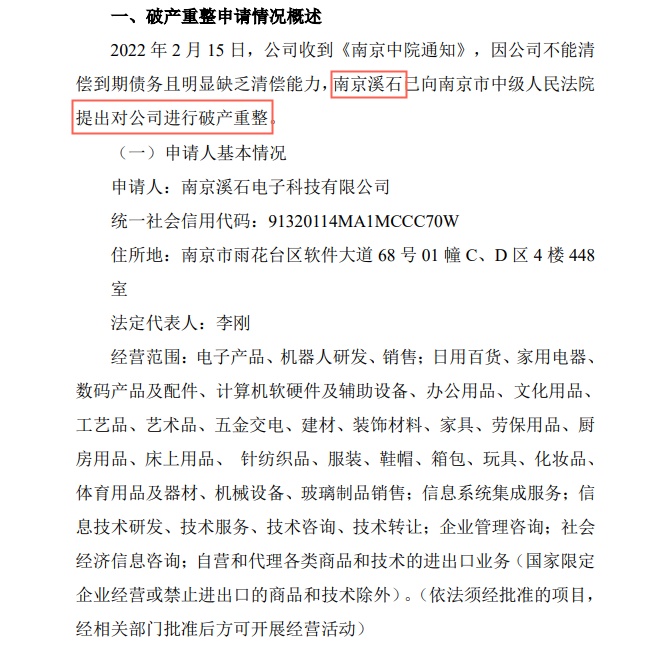 一、破产重整申请情况概述

2022 年 2 月 15 日，公司收到《南京中院通知》，因公司不能清偿到期债务且明显缺乏清偿能力，南京溪石已向南京市中级人民法院提出对公司进行破产重整。

（一）申请人基本情况

申请人：南京溪石电子科技有限公司

统一社会信用代码：91320114MA1MCCC70W

住所地：南京市雨花台区软件大道 68 号 01 幢 C、D 区 4 楼 448 室

法定代表人：李刚

经营范围：电子产品、机器人研发、销售；日用百货、家用电器、数码产品及配件、计算机软硬件及辅助设备、办公用品、文化用品、工艺品、艺术品、五金交电、建材、装饰材料、家具、劳保用品、厨房用品、床上用品、 针纺织品、服装、鞋帽、箱包、玩具、化妆品、体育用品及器材、机械设备、玻璃制品销售；信息系统集成服务；信息技术研发、技术服务、技术咨询、技术转让；企业管理咨询；社会经济信息咨询；自营和代理各类商品和技术的进出口业务（国家限定企业经营或禁止进出口的商品和技术除外）。（依法须经批准的项目，经相关部门批准后方可开展经营活动）